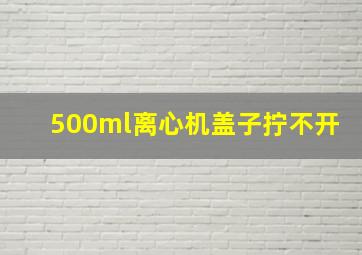 500ml离心机盖子拧不开